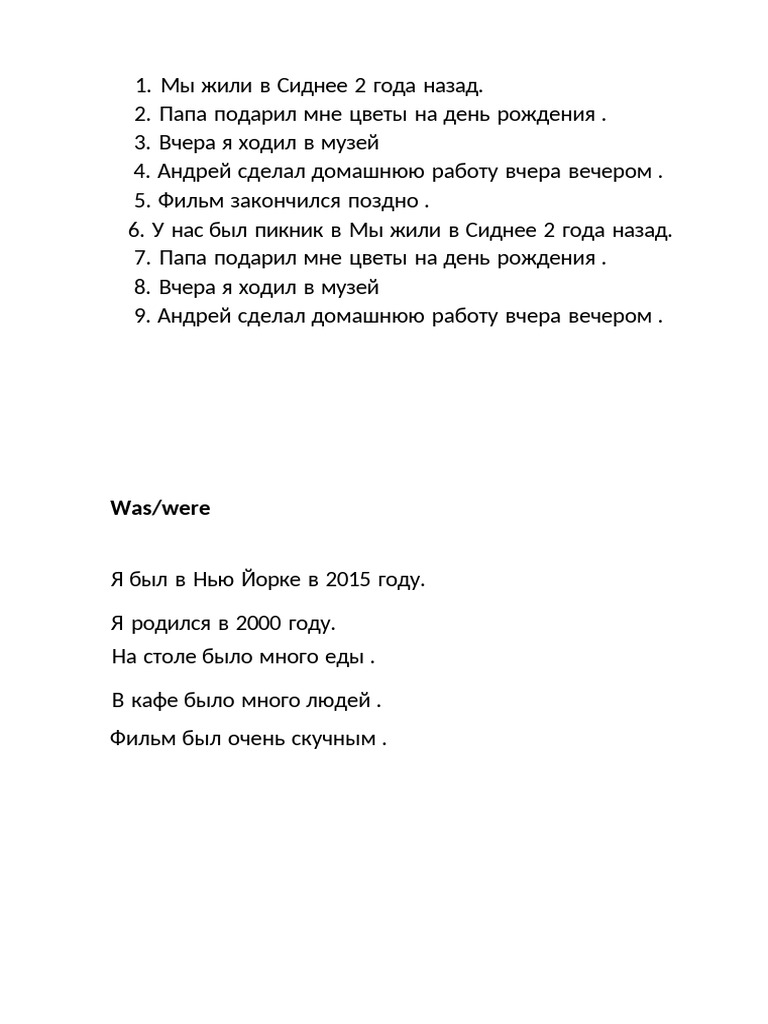 1. Мы жили в Сиднее 2 года назад.
2. Папа подарил мне цветы на день рождения .
3. Вчера я ходил в музей
4. Андрей сделал домашнюю работу вчера вечером .
5. Фильм закончился поздно .
6. У нас был пикник в Мы жили в Сиднее 2 года назад.
7. Папа подарил мне цветы на день рождения .
8. Вчера я ходил в музей
9. Андрей сделал домашнюю работу вчера вечером .

Was/were

Я был в Нью Йорке в 2015 году.

Я родился в 2000 году.
На столе было много еды .

В кафе было много людей .

Фильм был очень скучным .